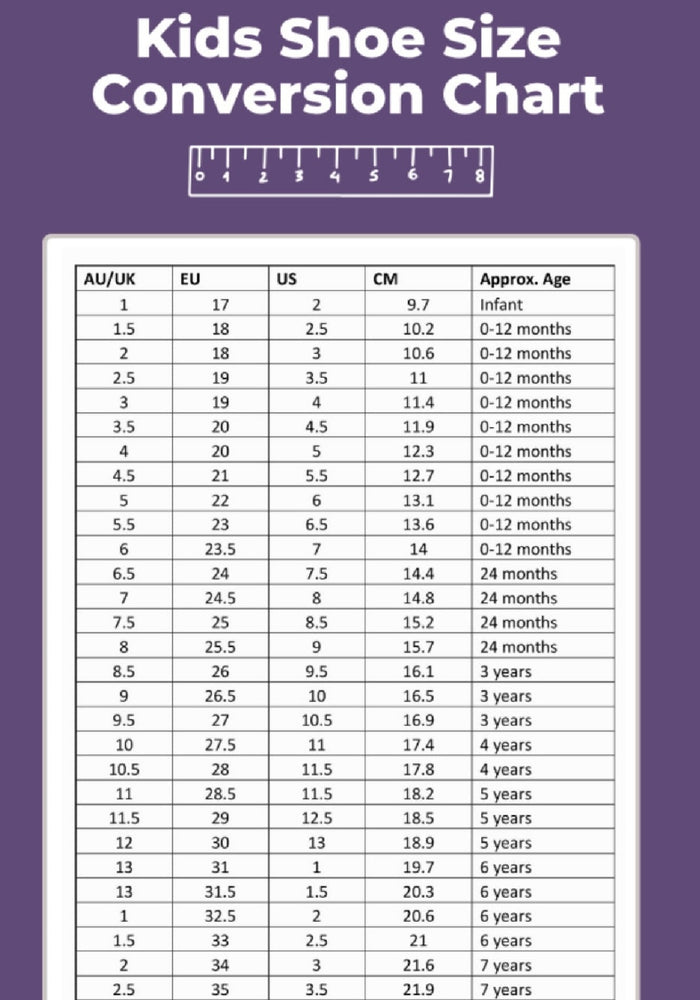 Kids Shoe Size Conversion Chart

0 1 2 3 4 5 6 7 8

| AU/UK | EU | US | CM | Approx. Age |
|---|---|---|---|---|
| 1 | 17 | 2 | 9.7 | Infant |
| 1.5 | 18 | 2.5 | 10.2 | 0-12 months |
| 2 | 18 | 3 | 10.6 | 0-12 months |
| 2.5 | 19 | 3.5 | 11 | 0-12 months |
| 3 | 19 | 4 | 11.4 | 0-12 months |
| 3.5 | 20 | 4.5 | 11.9 | 0-12 months |
| 4 | 20 | 5 | 12.3 | 0-12 months |
| 4.5 | 21 | 5.5 | 12.7 | 0-12 months |
| 5 | 22 | 6 | 13.1 | 0-12 months |
| 5.5 | 23 | 6.5 | 13.6 | 0-12 months |
| 6 | 23.5 | 7 | 14 | 0-12 months |
| 6.5 | 24 | 7.5 | 14.4 | 24 months |
| 7 | 24.5 | 8 | 14.8 | 24 months |
| 7.5 | 25 | 8.5 | 15.2 | 24 months |
| 8 | 25.5 | 9 | 15.7 | 24 months |
| 8.5 | 26 | 9.5 | 16.1 | 3 years |
| 9 | 26.5 | 10 | 16.5 | 3 years |
| 9.5 | 27 | 10.5 | 16.9 | 3 years |
| 10 | 27.5 | 11 | 17.4 | 4 years |
| 10.5 | 28 | 11.5 | 17.8 | 4 years |
| 11 | 28.5 | 11.5 | 18.2 | 5 years |
| 11.5 | 29 | 12.5 | 18.5 | 5 years |
| 12 | 30 | 13 | 18.9 | 5 years |
| 13 | 31 | 1 | 19.7 | 6 years |
| 13 | 31.5 | 1.5 | 20.3 | 6 years |
| 1 | 32.5 | 2 | 20.6 | 6 years |
| 1.5 | 33 | 2.5 | 21 | 6 years |
| 2 | 34 | 3 | 21.6 | 7 years |
| 2.5 | 35 | 3.5 | 21.9 | 7 years |